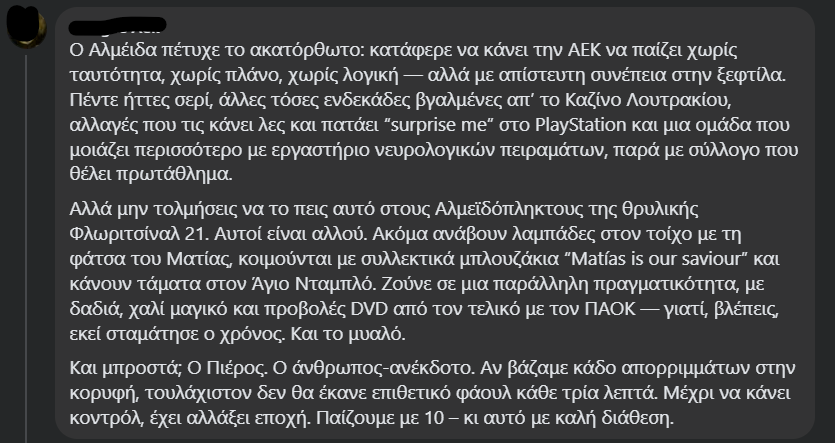 Ο Αλμέιδα πέτυχε το ακατόρθωτο: κατάφερε να κάνει την ΑΕΚ να παίζει χωρίς ταυτότητα, χωρίς πλάνο, χωρίς λογική — αλλά με απίστευτη συνέπεια στην ξεφτίλα. Πέντε ήττες σερί, άλλες τόσες ενδεκάδες βγαλμένες απ' το Καζίνο Λουτρακίου, αλλαγές που τις κάνει λες και πατάει "surprise me" στο PlayStation και μια ομάδα που μοιάζει περισσότερο με εργαστήριο νευρολογικών πειραμάτων, παρά με σύλλογο που θέλει πρωτάθλημα.

Αλλά μην τολμήσεις να το πεις αυτό στους Αλμεϊδόπληκτους της θρυλικής Φλωριτσίναλ 21. Αυτοί είναι αλλού. Ακόμα ανάβουν λαμπάδες στον τοίχο με τη φάτσα του Ματίας, κοιμούνται με συλλεκτικά μπλουζάκια "Matías is our saviour" και κάνουν τάματα στον Άγιο Νταμπλό. Ζούνε σε μια παράλληλη πραγματικότητα, με δαδιά, χαλί μαγικό και προβολές DVD από τον τελικό με τον ΠΑΟΚ — γιατί, βλέπεις, εκεί σταμάτησε ο χρόνος. Και το μυαλό.

Και μπροστά; Ο Πιέρος. Ο άνθρωπος-ανέκδοτο. Αν βάζαμε κάδο απορριμμάτων στην κορυφή, τουλάχιστον δεν θα έκανε επιθετικό φάουλ κάθε τρία λεπτά. Μέχρι να κάνει κοντρόλ, έχει αλλάξει εποχή. Παίζουμε με 10 – κι αυτό με καλή διάθεση.